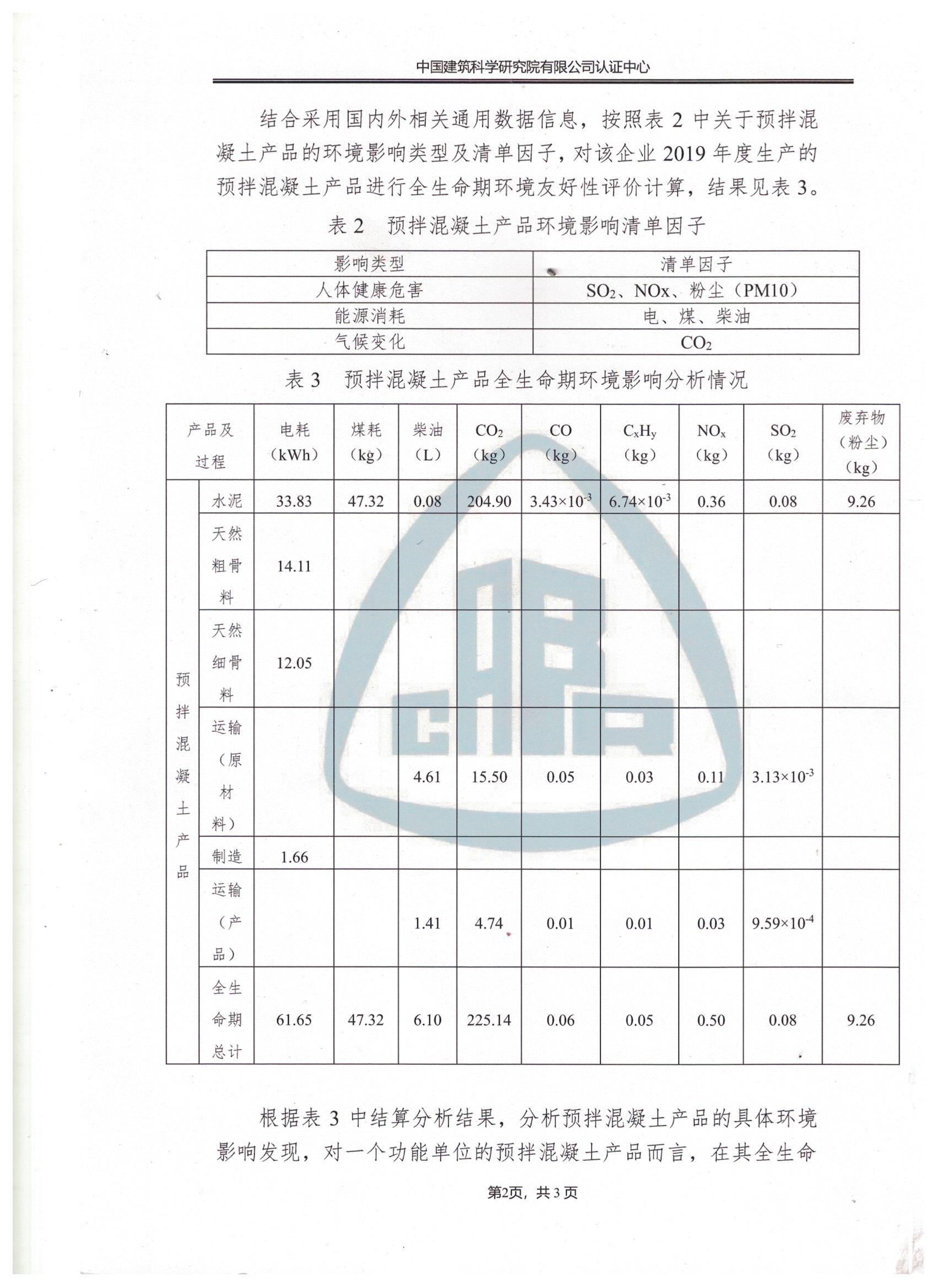 中国建筑科学研究院有限公司认证中心

结合采用国内外相关通用数据信息，按照表 2 中关于预拌混凝土产品的环境影响类型及清单因子，对该企业 2019 年度生产的预拌混凝土产品进行全生命期环境友好性评价计算，结果见表 3。

表 2　预拌混凝土产品环境影响清单因子

| 影响类型 | 清单因子 |
|---|---|
| 人体健康危害 | $SO_2$、NOx、粉尘（PM10） |
| 能源消耗 | 电、煤、柴油 |
| 气候变化 | $CO_2$ |

表 3　预拌混凝土产品全生命期环境影响分析情况

| 产品及过程 | | 电耗（kWh） | 煤耗（kg） | 柴油（L） | $CO_2$（kg） | CO（kg） | $C_xH_y$（kg） | $NO_x$（kg） | $SO_2$（kg） | 废弃物（粉尘）（kg） |
|---|---|---|---|---|---|---|---|---|---|---|
| 预拌混凝土产品 | 水泥 | 33.83 | 47.32 | 0.08 | 204.90 | $3.43\times10^{-3}$ | $6.74\times10^{-3}$ | 0.36 | 0.08 | 9.26 |
| | 天然粗骨料 | 14.11 | | | | | | | | |
| | 天然细骨料 | 12.05 | | | | | | | | |
| | 运输（原材料） | | | 4.61 | 15.50 | 0.05 | 0.03 | 0.11 | $3.13\times10^{-3}$ | |
| | 制造 | 1.66 | | | | | | | | |
| | 运输（产品） | | | 1.41 | 4.74 | 0.01 | 0.01 | 0.03 | $9.59\times10^{-4}$ | |
| | 全生命期总计 | 61.65 | 47.32 | 6.10 | 225.14 | 0.06 | 0.05 | 0.50 | 0.08 | 9.26 |

根据表 3 中结算分析结果，分析预拌混凝土产品的具体环境影响发现，对一个功能单位的预拌混凝土产品而言，在其全生命

第2页，共 3 页